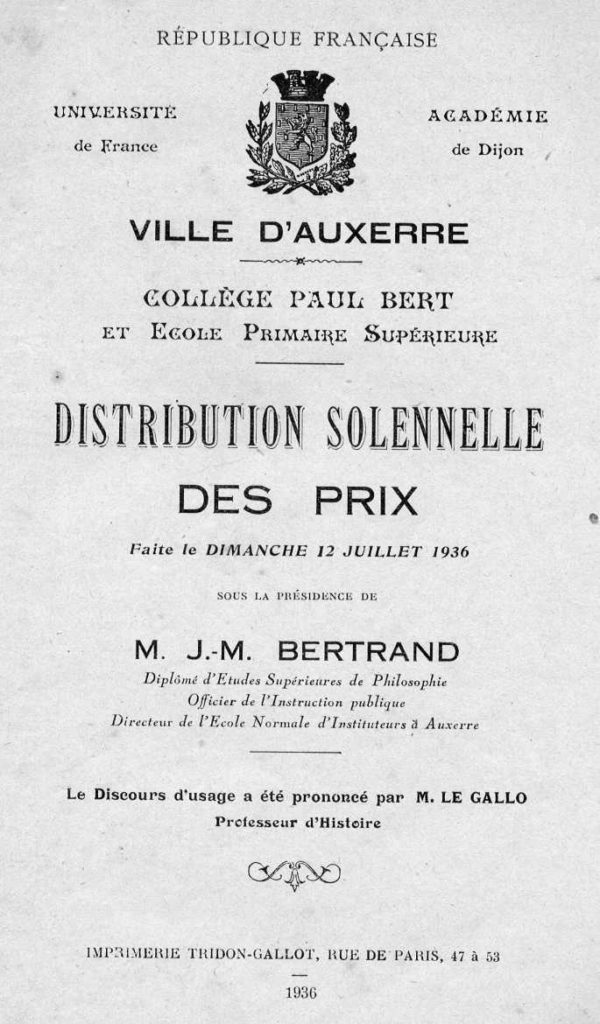 RÉPUBLIQUE FRANÇAISE

UNIVERSITÉ de France

ACADÉMIE de Dijon

VILLE D'AUXERRE

COLLÈGE PAUL BERT
ET ECOLE PRIMAIRE SUPÉRIEURE

DISTRIBUTION SOLENNELLE
DES PRIX

Faite le DIMANCHE 12 JUILLET 1936

SOUS LA PRÉSIDENCE DE

M. J.-M. BERTRAND
Diplômé d'Etudes Supérieures de Philosophie
Officier de l'Instruction publique
Directeur de l'Ecole Normale d'Instituteurs à Auxerre

Le Discours d'usage a été prononcé par M. LE GALLO
Professeur d'Histoire

IMPRIMERIE TRIDON-GALLOT, RUE DE PARIS, 47 à 53

1936